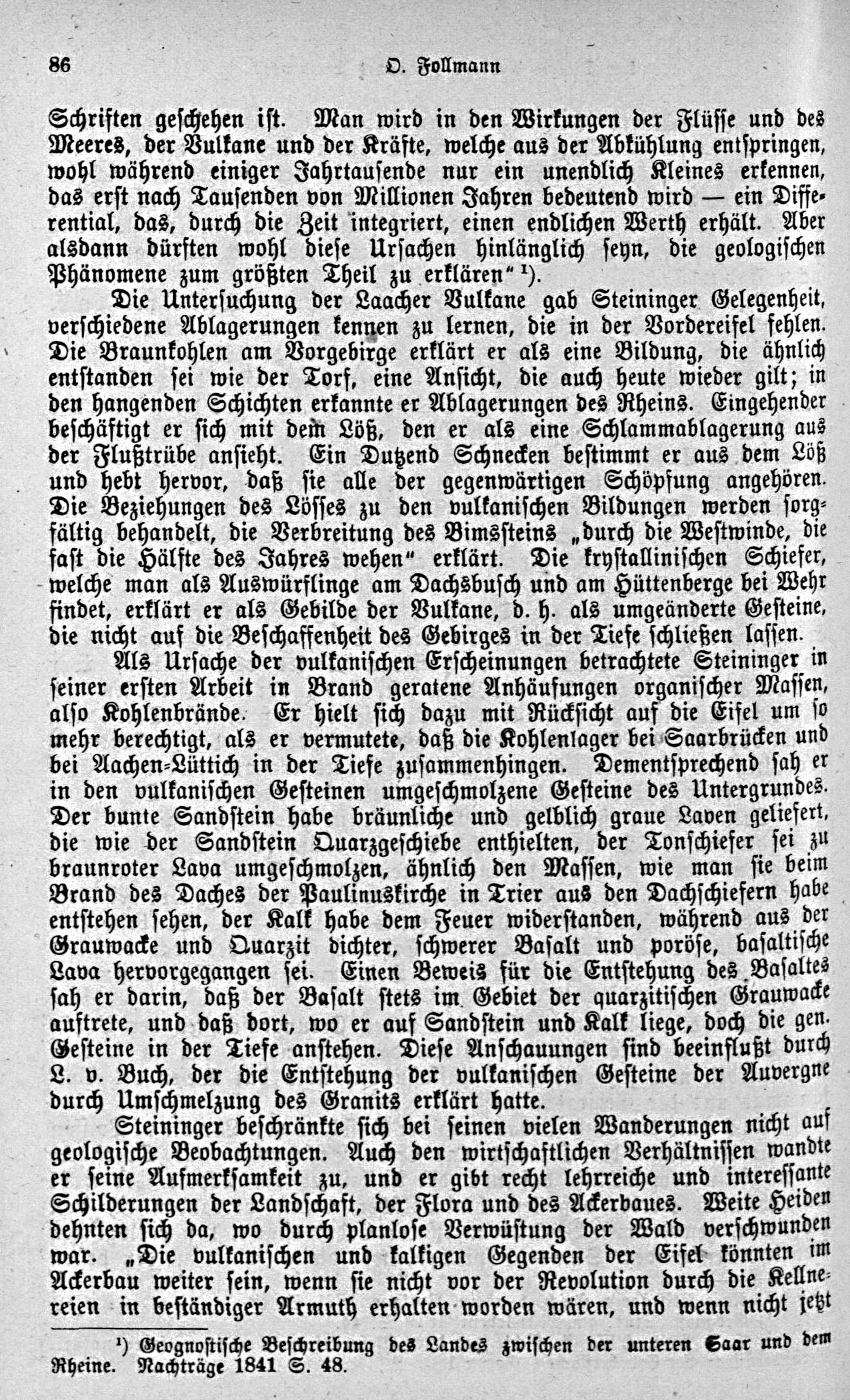 86 O. Follmann

Schriften geschehen ist. Man wird in den Wirkungen der Flüsse und des Meeres, der Vulkane und der Kräfte, welche aus der Abkühlung entspringen, wohl während einiger Jahrtausende nur ein unendlich Kleines erkennen, das erst nach Tausenden von Millionen Jahren bedeutend wird — ein Differential, das, durch die Zeit integriert, einen endlichen Werth erhält. Aber alsdann dürften wohl diese Ursachen hinlänglich seyn, die geologischen Phänomene zum größten Theil zu erklären" ¹).

Die Untersuchung der Laacher Vulkane gab Steininger Gelegenheit, verschiedene Ablagerungen kennen zu lernen, die in der Vordereifel fehlen. Die Braunkohlen am Vorgebirge erklärt er als eine Bildung, die ähnlich entstanden sei wie der Torf, eine Ansicht, die auch heute wieder gilt; in den hangenden Schichten erkannte er Ablagerungen des Rheins. Eingehender beschäftigt er sich mit dem Löß, den er als eine Schlammablagerung aus der Flußtrübe ansieht. Ein Dutzend Schnecken bestimmt er aus dem Löß und hebt hervor, daß sie alle der gegenwärtigen Schöpfung angehören. Die Beziehungen des Lösses zu den vulkanischen Bildungen werden sorgfältig behandelt, die Verbreitung des Bimssteins „durch die Westwinde, die fast die Hälfte des Jahres wehen" erklärt. Die krystallinischen Schiefer, welche man als Auswürflinge am Dachsbusch und am Hüttenberge bei Wehr findet, erklärt er als Gebilde der Vulkane, d. h. als umgeänderte Gesteine, die nicht auf die Beschaffenheit des Gebirges in der Tiefe schließen lassen.

Als Ursache der vulkanischen Erscheinungen betrachtete Steininger in seiner ersten Arbeit in Brand geratene Anhäufungen organischer Massen, also Kohlenbrände. Er hielt sich dazu mit Rücksicht auf die Eifel um so mehr berechtigt, als er vermutete, daß die Kohlenlager bei Saarbrücken und bei Aachen-Lüttich in der Tiefe zusammenhingen. Dementsprechend sah er in den vulkanischen Gesteinen umgeschmolzene Gesteine des Untergrundes. Der bunte Sandstein habe bräunliche und gelblich graue Laven geliefert, die wie der Sandstein Quarzgeschiebe enthielten, der Tonschiefer sei zu braunroter Lava umgeschmolzen, ähnlich den Massen, wie man sie beim Brand des Daches der Paulinuskirche in Trier aus den Dachschiefern habe entstehen sehen, der Kalk habe dem Feuer widerstanden, während aus der Grauwacke und Quarzit dichter, schwerer Basalt und poröse, basaltische Lava hervorgegangen sei. Einen Beweis für die Entstehung des Basaltes sah er darin, daß der Basalt stets im Gebiet der quarzitischen Grauwacke auftrete, und daß dort, wo er auf Sandstein und Kalk liege, doch die gen. Gesteine in der Tiefe anstehen. Diese Anschauungen sind beeinflußt durch L. v. Buch, der die Entstehung der vulkanischen Gesteine der Auvergne durch Umschmelzung des Granits erklärt hatte.

Steininger beschränkte sich bei seinen vielen Wanderungen nicht auf geologische Beobachtungen. Auch den wirtschaftlichen Verhältnissen wandte er seine Aufmerksamkeit zu, und er gibt recht lehrreiche und interessante Schilderungen der Landschaft, der Flora und des Ackerbaues. Weite Heiden dehnten sich da, wo durch planlose Verwüstung der Wald verschwunden war. „Die vulkanischen und kalkigen Gegenden der Eifel könnten im Ackerbau weiter sein, wenn sie nicht vor der Revolution durch die Kellnereien in beständiger Armuth erhalten worden wären, und wenn nicht jetzt

¹) Geognostische Beschreibung des Landes zwischen der unteren Saar und dem Rheine. Nachträge 1841 S. 48.